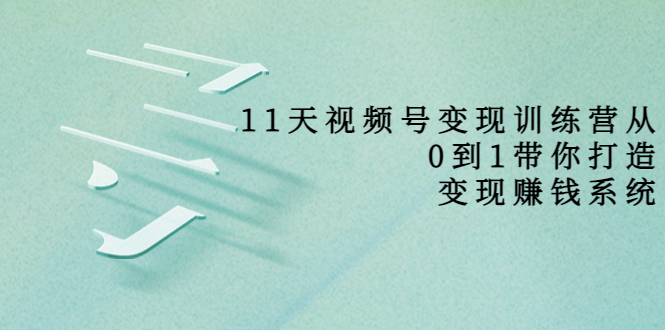 11天视频号变现训练营从
0到1带你打造
变现赚钱系统